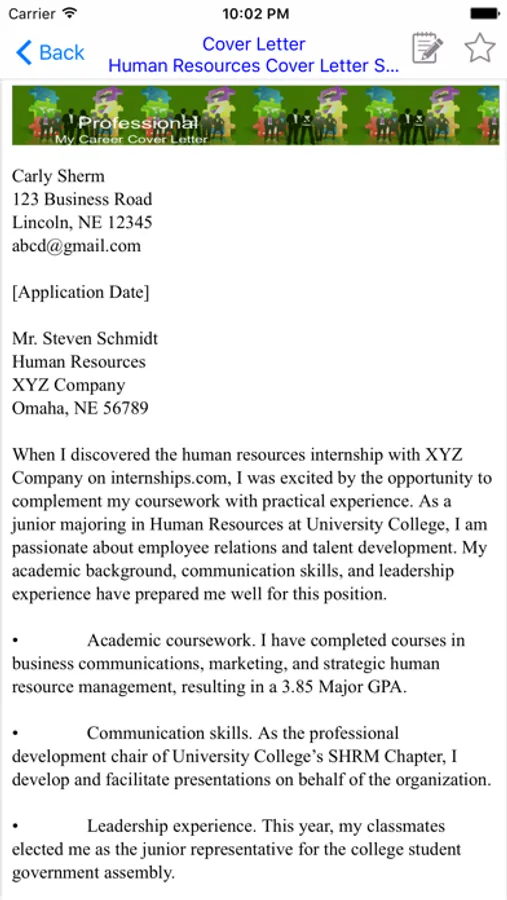 Carrier 10:02 PM

Back Cover Letter
Human Resources Cover Letter S...

Professional
My Career Cover Letter

Carly Sherm
123 Business Road
Lincoln, NE 12345
abcd@gmail.com

[Application Date]

Mr. Steven Schmidt
Human Resources
XYZ Company
Omaha, NE 56789

When I discovered the human resources internship with XYZ Company on internships.com, I was excited by the opportunity to complement my coursework with practical experience. As a junior majoring in Human Resources at University College, I am passionate about employee relations and talent development. My academic background, communication skills, and leadership experience have prepared me well for this position.

• Academic coursework. I have completed courses in business communications, marketing, and strategic human resource management, resulting in a 3.85 Major GPA.

• Communication skills. As the professional development chair of University College's SHRM Chapter, I develop and facilitate presentations on behalf of the organization.

• Leadership experience. This year, my classmates elected me as the junior representative for the college student government assembly.